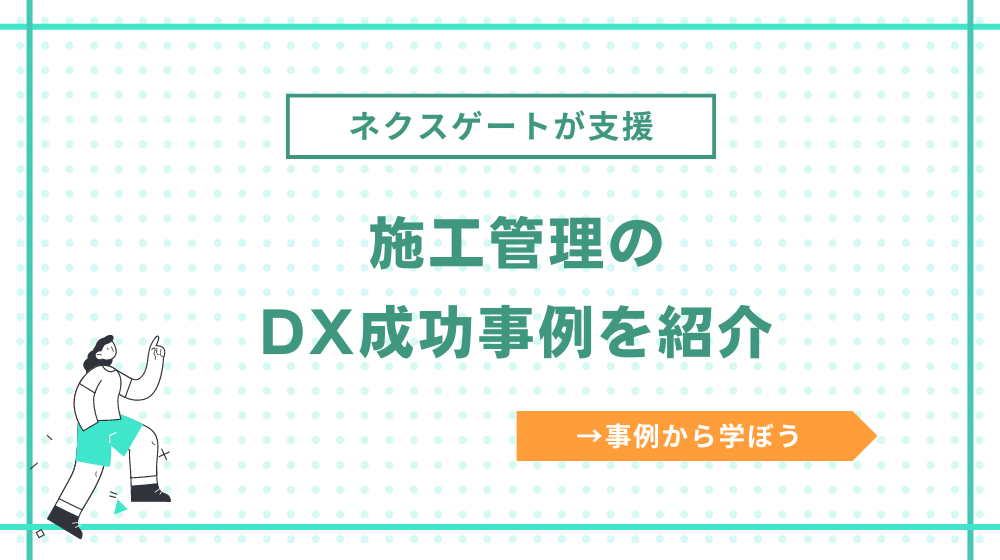 ネクスゲートが支援

施工管理の
DX成功事例を紹介

→事例から学ぼう